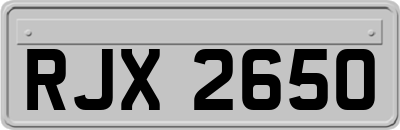 RJX 2650